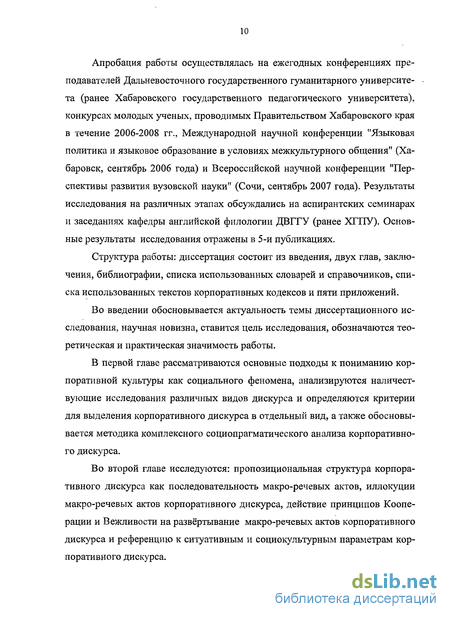 10

Апробация работы осуществлялась на ежегодных конференциях преподавателей Дальневосточного государственного гуманитарного университета (ранее Хабаровского государственного педагогического университета), конкурсах молодых ученых, проводимых Правительством Хабаровского края в течение 2006-2008 гг., Международной научной конференции "Языковая политика и языковое образование в условиях межкультурного общения" (Хабаровск, сентябрь 2006 года) и Всероссийской научной конференции "Перспективы развития вузовской науки" (Сочи, сентябрь 2007 года). Результаты исследования на различных этапах обсуждались на аспирантских семинарах и заседаниях кафедры английской филологии ДВГГУ (ранее ХГПУ). Основные результаты исследования отражены в 5-и публикациях.

Структура работы: диссертация состоит из введения, двух глав, заключения, библиографии, списка использованных словарей и справочников, списка использованных текстов корпоративных кодексов и пяти приложений.

Во введении обосновывается актуальность темы диссертационного исследования, научная новизна, ставится цель исследования, обозначаются теоретическая и практическая значимость работы.

В первой главе рассматриваются основные подходы к пониманию корпоративной культуры как социального феномена, анализируются наличествующие исследования различных видов дискурса и определяются критерии для выделения корпоративного дискурса в отдельный вид, а также обосновывается методика комплексного социопрагматического анализа корпоративного дискурса.

Во второй главе исследуются: пропозициональная структура корпоративного дискурса как последовательность макро-речевых актов, иллокуции макро-речевых актов корпоративного дискурса, действие принципов Кооперации и Вежливости на развёртывание макро-речевых актов корпоративного дискурса и референцию к ситуативным и социокультурным параметрам корпоративного дискурса.

dsLib.net
библиотека диссертаций